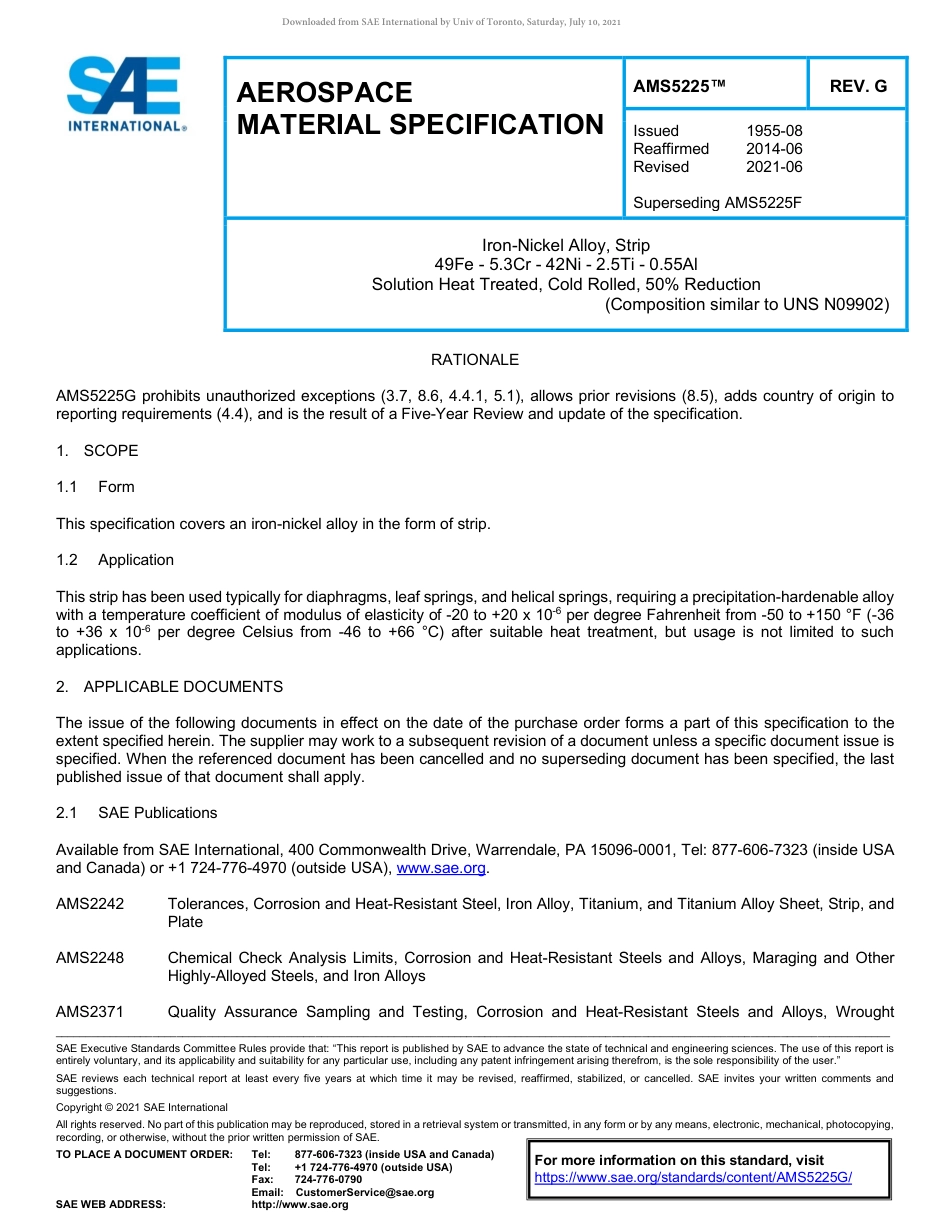 Downloaded from SAE International by Univ of Toronto, Saturday, July 10, 2021

SAE INTERNATIONAL®

AEROSPACE MATERIAL SPECIFICATION

AMS5225™

REV. G

Issued 1955-08
Reaffirmed 2014-06
Revised 2021-06

Superseding AMS5225F

Iron-Nickel Alloy, Strip
49Fe - 5.3Cr - 42Ni - 2.5Ti - 0.55Al
Solution Heat Treated, Cold Rolled, 50% Reduction
(Composition similar to UNS N09902)

RATIONALE

AMS5225G prohibits unauthorized exceptions (3.7, 8.6, 4.4.1, 5.1), allows prior revisions (8.5), adds country of origin to reporting requirements (4.4), and is the result of a Five-Year Review and update of the specification.

1. SCOPE

1.1 Form

This specification covers an iron-nickel alloy in the form of strip.

1.2 Application

This strip has been used typically for diaphragms, leaf springs, and helical springs, requiring a precipitation-hardenable alloy with a temperature coefficient of modulus of elasticity of -20 to +20 x $10^{-6}$ per degree Fahrenheit from -50 to +150 °F (-36 to +36 x $10^{-6}$ per degree Celsius from -46 to +66 °C) after suitable heat treatment, but usage is not limited to such applications.

2. APPLICABLE DOCUMENTS

The issue of the following documents in effect on the date of the purchase order forms a part of this specification to the extent specified herein. The supplier may work to a subsequent revision of a document unless a specific document issue is specified. When the referenced document has been cancelled and no superseding document has been specified, the last published issue of that document shall apply.

2.1 SAE Publications

Available from SAE International, 400 Commonwealth Drive, Warrendale, PA 15096-0001, Tel: 877-606-7323 (inside USA and Canada) or +1 724-776-4970 (outside USA), www.sae.org.

AMS2242 Tolerances, Corrosion and Heat-Resistant Steel, Iron Alloy, Titanium, and Titanium Alloy Sheet, Strip, and Plate

AMS2248 Chemical Check Analysis Limits, Corrosion and Heat-Resistant Steels and Alloys, Maraging and Other Highly-Alloyed Steels, and Iron Alloys

AMS2371 Quality Assurance Sampling and Testing, Corrosion and Heat-Resistant Steels and Alloys, Wrought

SAE Executive Standards Committee Rules provide that: "This report is published by SAE to advance the state of technical and engineering sciences. The use of this report is entirely voluntary, and its applicability and suitability for any particular use, including any patent infringement arising therefrom, is the sole responsibility of the user."

SAE reviews each technical report at least every five years at which time it may be revised, reaffirmed, stabilized, or cancelled. SAE invites your written comments and suggestions.

Copyright © 2021 SAE International

All rights reserved. No part of this publication may be reproduced, stored in a retrieval system or transmitted, in any form or by any means, electronic, mechanical, photocopying, recording, or otherwise, without the prior written permission of SAE.

TO PLACE A DOCUMENT ORDER: Tel: 877-606-7323 (inside USA and Canada)
Tel: +1 724-776-4970 (outside USA)
Fax: 724-776-0790
Email: CustomerService@sae.org
SAE WEB ADDRESS: http://www.sae.org

For more information on this standard, visit https://www.sae.org/standards/content/AMS5225G/